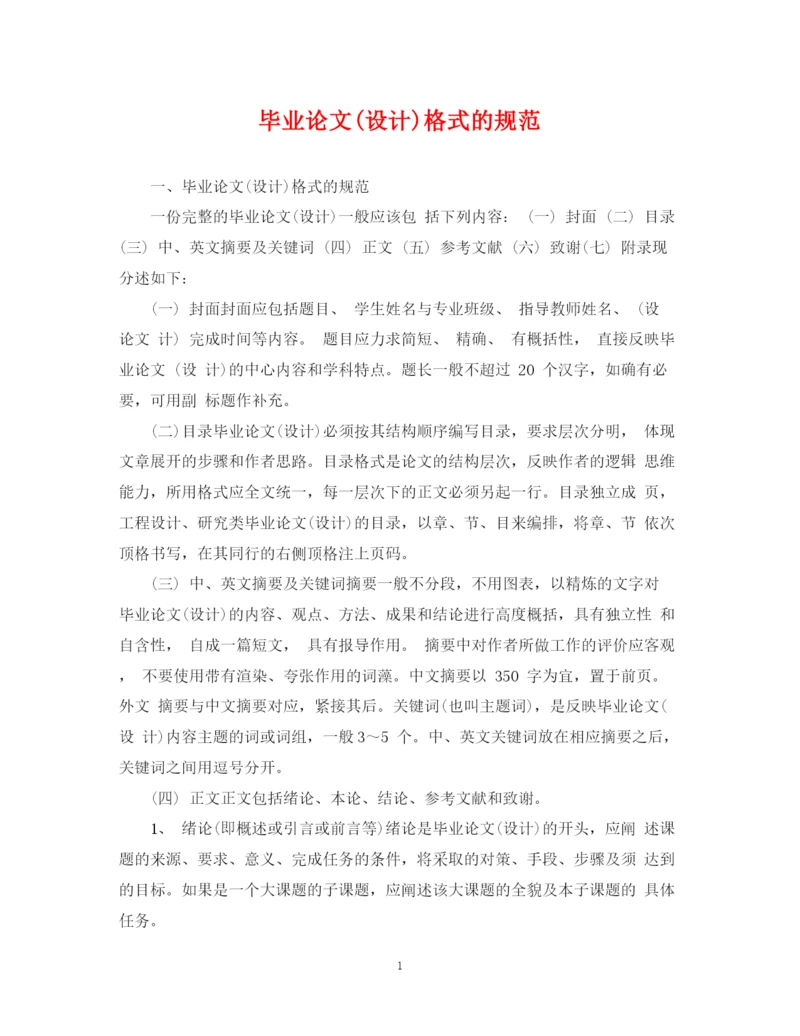 毕业论文(设计)格式的规范

一、毕业论文(设计)格式的规范

一份完整的毕业论文(设计)一般应该包 括下列内容：（一）封面（二）目录（三）中、英文摘要及关键词（四）正文（五）参考文献（六）致谢(七）附录现分述如下：

（一）封面封面应包括题目、 学生姓名与专业班级、 指导教师姓名、（设论文 计）完成时间等内容。 题目应力求简短、 精确、 有概括性， 直接反映毕业论文（设 计)的中心内容和学科特点。题长一般不超过 20 个汉字，如确有必要，可用副 标题作补充。

(二)目录毕业论文(设计)必须按其结构顺序编写目录，要求层次分明， 体现文章展开的步骤和作者思路。目录格式是论文的结构层次，反映作者的逻辑 思维能力，所用格式应全文统一，每一层次下的正文必须另起一行。目录独立成 页，工程设计、研究类毕业论文(设计)的目录，以章、节、目来编排，将章、节 依次顶格书写，在其同行的右侧顶格注上页码。

（三）中、英文摘要及关键词摘要一般不分段，不用图表，以精炼的文字对毕业论文(设计)的内容、观点、方法、成果和结论进行高度概括，具有独立性 和自含性， 自成一篇短文， 具有报导作用。 摘要中对作者所做工作的评价应客观， 不要使用带有渲染、夸张作用的词藻。中文摘要以 350 字为宜，置于前页。外文 摘要与中文摘要对应，紧接其后。关键词(也叫主题词)，是反映毕业论文(设 计)内容主题的词或词组，一般 3～5 个。中、英文关键词放在相应摘要之后，关键词之间用逗号分开。

（四）正文正文包括绪论、本论、结论、参考文献和致谢。

1、 绪论(即概述或引言或前言等)绪论是毕业论文(设计)的开头，应阐 述课题的来源、要求、意义、完成任务的条件，将采取的对策、手段、步骤及须 达到的目标。如果是一个大课题的子课题，应阐述该大课题的全貌及本子课题的 具体任务。

1